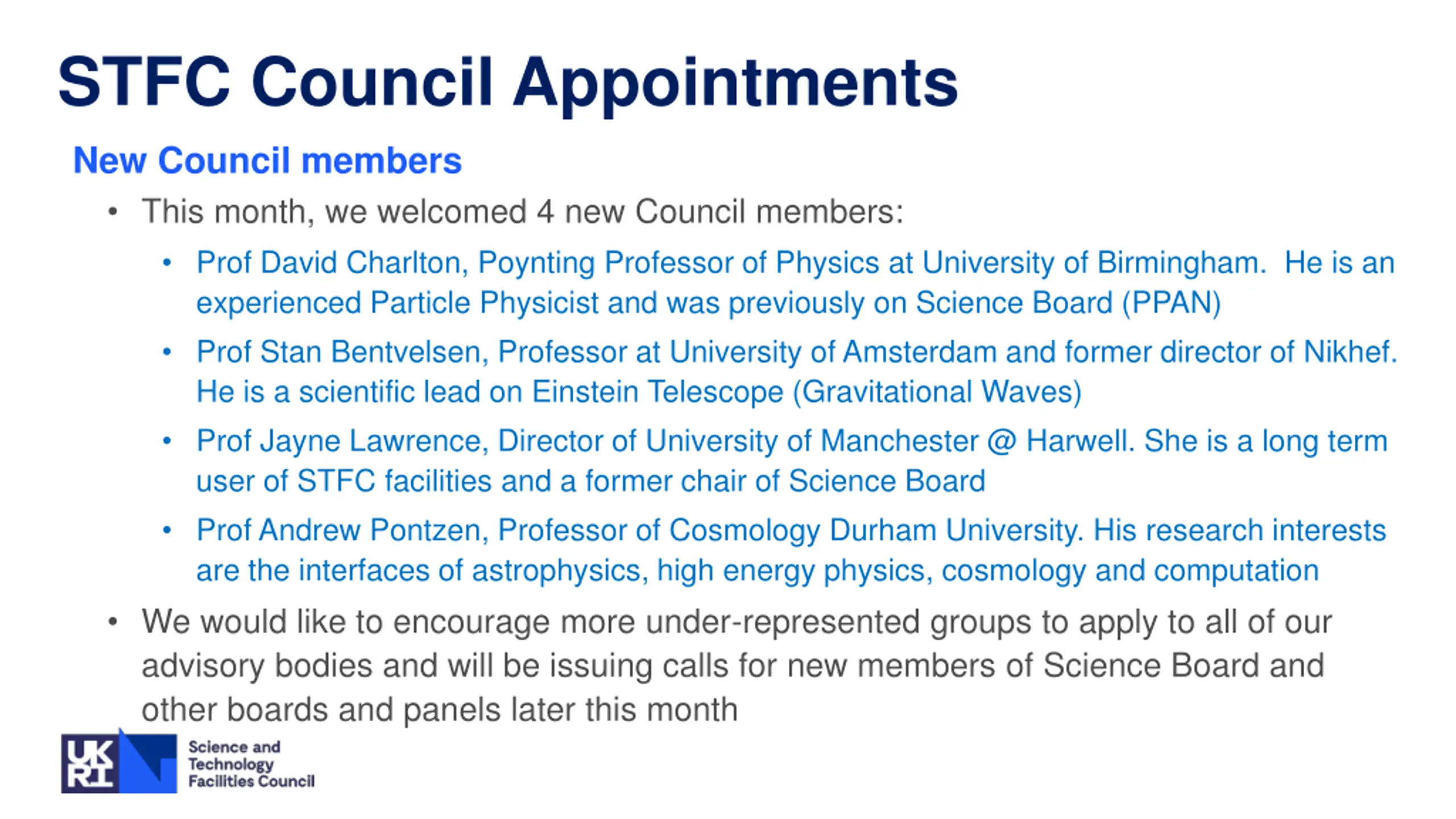 STFC Council Appointments

New Council members

• This month, we welcomed 4 new Council members:

• Prof David Charlton, Poynting Professor of Physics at University of Birmingham. He is an experienced Particle Physicist and was previously on Science Board (PPAN)

• Prof Stan Bentvelsen, Professor at University of Amsterdam and former director of Nikhef. He is a scientific lead on Einstein Telescope (Gravitational Waves)

• Prof Jayne Lawrence, Director of University of Manchester @ Harwell. She is a long term user of STFC facilities and a former chair of Science Board

• Prof Andrew Pontzen, Professor of Cosmology Durham University. His research interests are the interfaces of astrophysics, high energy physics, cosmology and computation

• We would like to encourage more under-represented groups to apply to all of our advisory bodies and will be issuing calls for new members of Science Board and other boards and panels later this month

UK RI Science and Technology Facilities Council